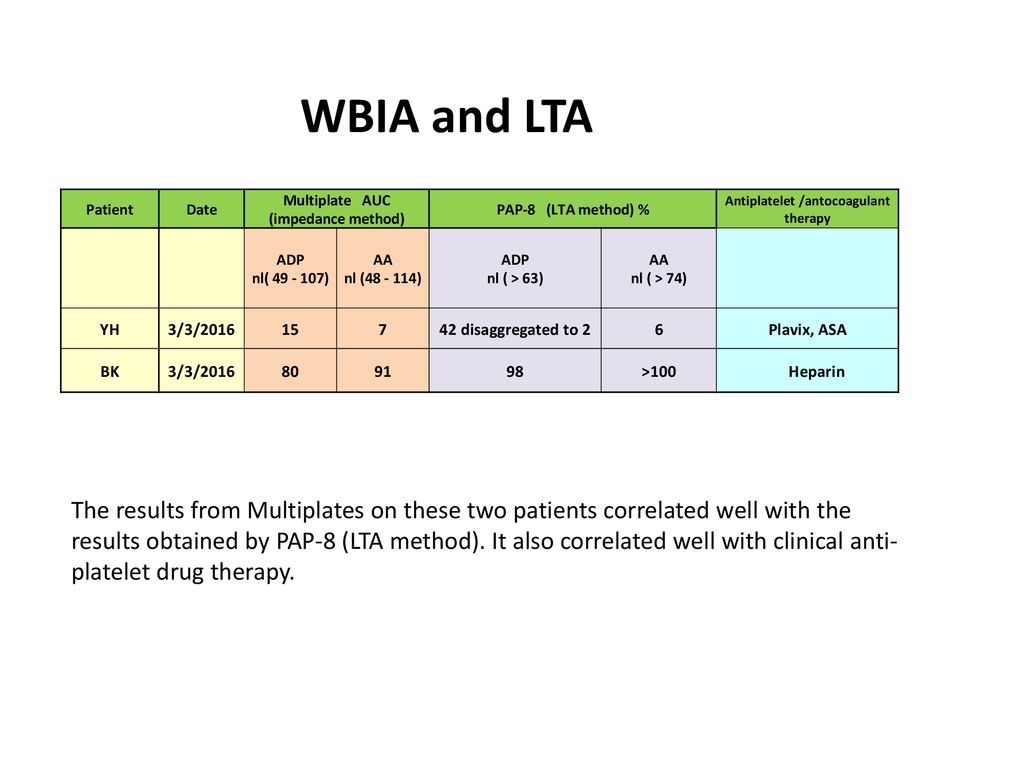 WBIA and LTA

| Patient | Date | Multiplate AUC (impedance method) | | PAP-8 (LTA method) % | | Antiplatelet /antocoagulant therapy |
|---|---|---|---|---|---|---|
| | | ADP nl( 49 - 107) | AA nl (48 - 114) | ADP nl ( > 63) | AA nl ( > 74) | |
| YH | 3/3/2016 | 15 | 7 | 42 disaggregated to 2 | 6 | Plavix, ASA |
| BK | 3/3/2016 | 80 | 91 | 98 | >100 | Heparin |

The results from Multiplates on these two patients correlated well with the results obtained by PAP-8 (LTA method). It also correlated well with clinical anti-platelet drug therapy.